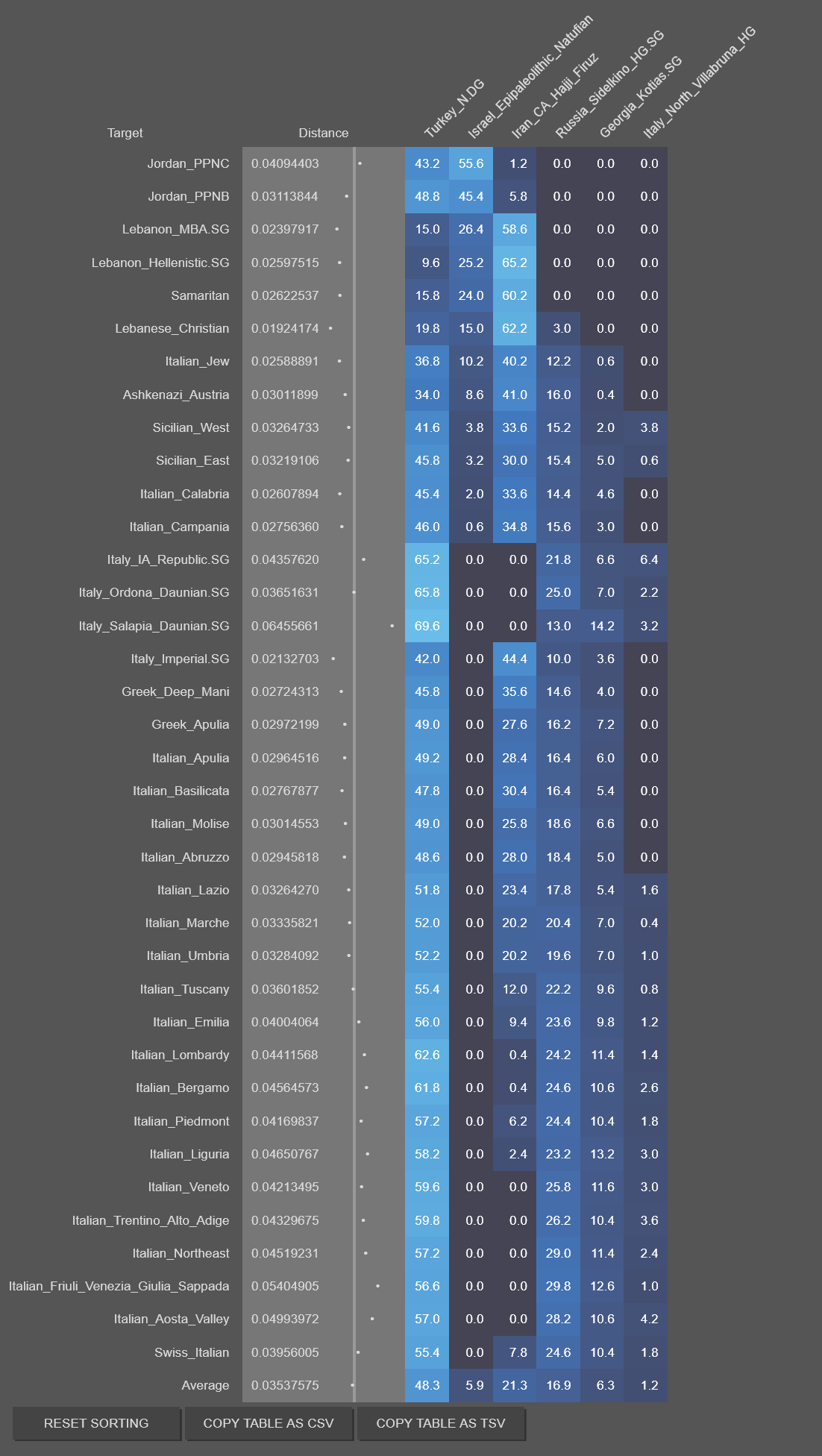 | Target | Distance | Turkey_N.DG | Israel_Epipaleolithic_Natufian | Iran_CA_Hajji_Firuz | Russia_Sidelkino_HG.SG | Georgia_Kotias.SG | Italy_North_Villabruna_HG |
|---|---|---|---|---|---|---|---|
| Jordan_PPNC | 0.04094403 | 43.2 | 55.6 | 1.2 | 0.0 | 0.0 | 0.0 |
| Jordan_PPNB | 0.03113844 | 48.8 | 45.4 | 5.8 | 0.0 | 0.0 | 0.0 |
| Lebanon_MBA.SG | 0.02397917 | 15.0 | 26.4 | 58.6 | 0.0 | 0.0 | 0.0 |
| Lebanon_Hellenistic.SG | 0.02597515 | 9.6 | 25.2 | 65.2 | 0.0 | 0.0 | 0.0 |
| Samaritan | 0.02622537 | 15.8 | 24.0 | 60.2 | 0.0 | 0.0 | 0.0 |
| Lebanese_Christian | 0.01924174 | 19.8 | 15.0 | 62.2 | 3.0 | 0.0 | 0.0 |
| Italian_Jew | 0.02588891 | 36.8 | 10.2 | 40.2 | 12.2 | 0.6 | 0.0 |
| Ashkenazi_Austria | 0.03011899 | 34.0 | 8.6 | 41.0 | 16.0 | 0.4 | 0.0 |
| Sicilian_West | 0.03264733 | 41.6 | 3.8 | 33.6 | 15.2 | 2.0 | 3.8 |
| Sicilian_East | 0.03219106 | 45.8 | 3.2 | 30.0 | 15.4 | 5.0 | 0.6 |
| Italian_Calabria | 0.02607894 | 45.4 | 2.0 | 33.6 | 14.4 | 4.6 | 0.0 |
| Italian_Campania | 0.02756360 | 46.0 | 0.6 | 34.8 | 15.6 | 3.0 | 0.0 |
| Italy_IA_Republic.SG | 0.04357620 | 65.2 | 0.0 | 0.0 | 21.8 | 6.6 | 6.4 |
| Italy_Ordona_Daunian.SG | 0.03651631 | 65.8 | 0.0 | 0.0 | 25.0 | 7.0 | 2.2 |
| Italy_Salapia_Daunian.SG | 0.06455661 | 69.6 | 0.0 | 0.0 | 13.0 | 14.2 | 3.2 |
| Italy_Imperial.SG | 0.02132703 | 42.0 | 0.0 | 44.4 | 10.0 | 3.6 | 0.0 |
| Greek_Deep_Mani | 0.02724313 | 45.8 | 0.0 | 35.6 | 14.6 | 4.0 | 0.0 |
| Greek_Apulia | 0.02972199 | 49.0 | 0.0 | 27.6 | 16.2 | 7.2 | 0.0 |
| Italian_Apulia | 0.02964516 | 49.2 | 0.0 | 28.4 | 16.4 | 6.0 | 0.0 |
| Italian_Basilicata | 0.02767877 | 47.8 | 0.0 | 30.4 | 16.4 | 5.4 | 0.0 |
| Italian_Molise | 0.03014553 | 49.0 | 0.0 | 25.8 | 18.6 | 6.6 | 0.0 |
| Italian_Abruzzo | 0.02945818 | 48.6 | 0.0 | 28.0 | 18.4 | 5.0 | 0.0 |
| Italian_Lazio | 0.03264270 | 51.8 | 0.0 | 23.4 | 17.8 | 5.4 | 1.6 |
| Italian_Marche | 0.03335821 | 52.0 | 0.0 | 20.2 | 20.4 | 7.0 | 0.4 |
| Italian_Umbria | 0.03284092 | 52.2 | 0.0 | 20.2 | 19.6 | 7.0 | 1.0 |
| Italian_Tuscany | 0.03601852 | 55.4 | 0.0 | 12.0 | 22.2 | 9.6 | 0.8 |
| Italian_Emilia | 0.04004064 | 56.0 | 0.0 | 9.4 | 23.6 | 9.8 | 1.2 |
| Italian_Lombardy | 0.04411568 | 62.6 | 0.0 | 0.4 | 24.2 | 11.4 | 1.4 |
| Italian_Bergamo | 0.04564573 | 61.8 | 0.0 | 0.4 | 24.6 | 10.6 | 2.6 |
| Italian_Piedmont | 0.04169837 | 57.2 | 0.0 | 6.2 | 24.4 | 10.4 | 1.8 |
| Italian_Liguria | 0.04650767 | 58.2 | 0.0 | 2.4 | 23.2 | 13.2 | 3.0 |
| Italian_Veneto | 0.04213495 | 59.6 | 0.0 | 0.0 | 25.8 | 11.6 | 3.0 |
| Italian_Trentino_Alto_Adige | 0.04329675 | 59.8 | 0.0 | 0.0 | 26.2 | 10.4 | 3.6 |
| Italian_Northeast | 0.04519231 | 57.2 | 0.0 | 0.0 | 29.0 | 11.4 | 2.4 |
| Italian_Friuli_Venezia_Giulia_Sappada | 0.05404905 | 56.6 | 0.0 | 0.0 | 29.8 | 12.6 | 1.0 |
| Italian_Aosta_Valley | 0.04993972 | 57.0 | 0.0 | 0.0 | 28.2 | 10.6 | 4.2 |
| Swiss_Italian | 0.03956005 | 55.4 | 0.0 | 7.8 | 24.6 | 10.4 | 1.8 |
| Average | 0.03537575 | 48.3 | 5.9 | 21.3 | 16.9 | 6.3 | 1.2 |

RESET SORTING COPY TABLE AS CSV COPY TABLE AS TSV